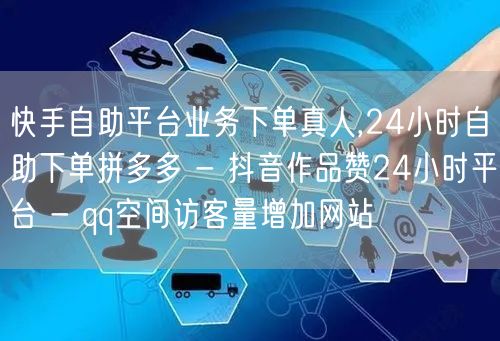 快手自助平台业务下单真人,24小时自助下单拼多多 - 抖音作品赞24小时平台 - qq空间访客量增加网站

4.0

@